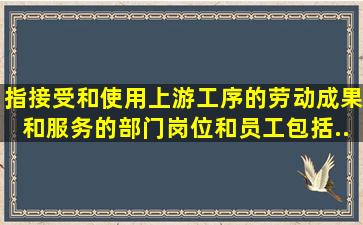 指接受和使用上游工序的劳动成果和服务的部门岗位和员工包括..